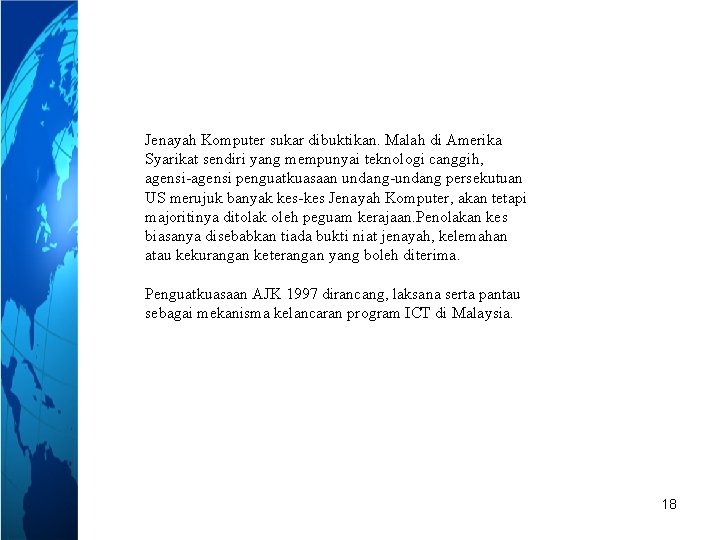 Jenayah Komputer sukar dibuktikan. Malah di Amerika Syarikat sendiri yang mempunyai teknologi canggih, agensi-agensi penguatkuasaan undang-undang persekutuan US merujuk banyak kes-kes Jenayah Komputer, akan tetapi majoritinya ditolak oleh peguam kerajaan.Penolakan kes biasanya disebabkan tiada bukti niat jenayah, kelemahan atau kekurangan keterangan yang boleh diterima.

Penguatkuasaan AJK 1997 dirancang, laksana serta pantau sebagai mekanisma kelancaran program ICT di Malaysia.

18